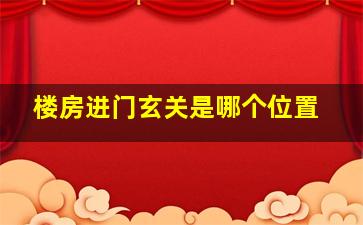 楼房进门玄关是哪个位置